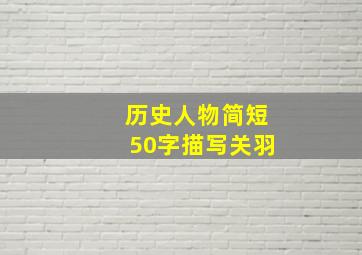 历史人物简短
50字描写关羽